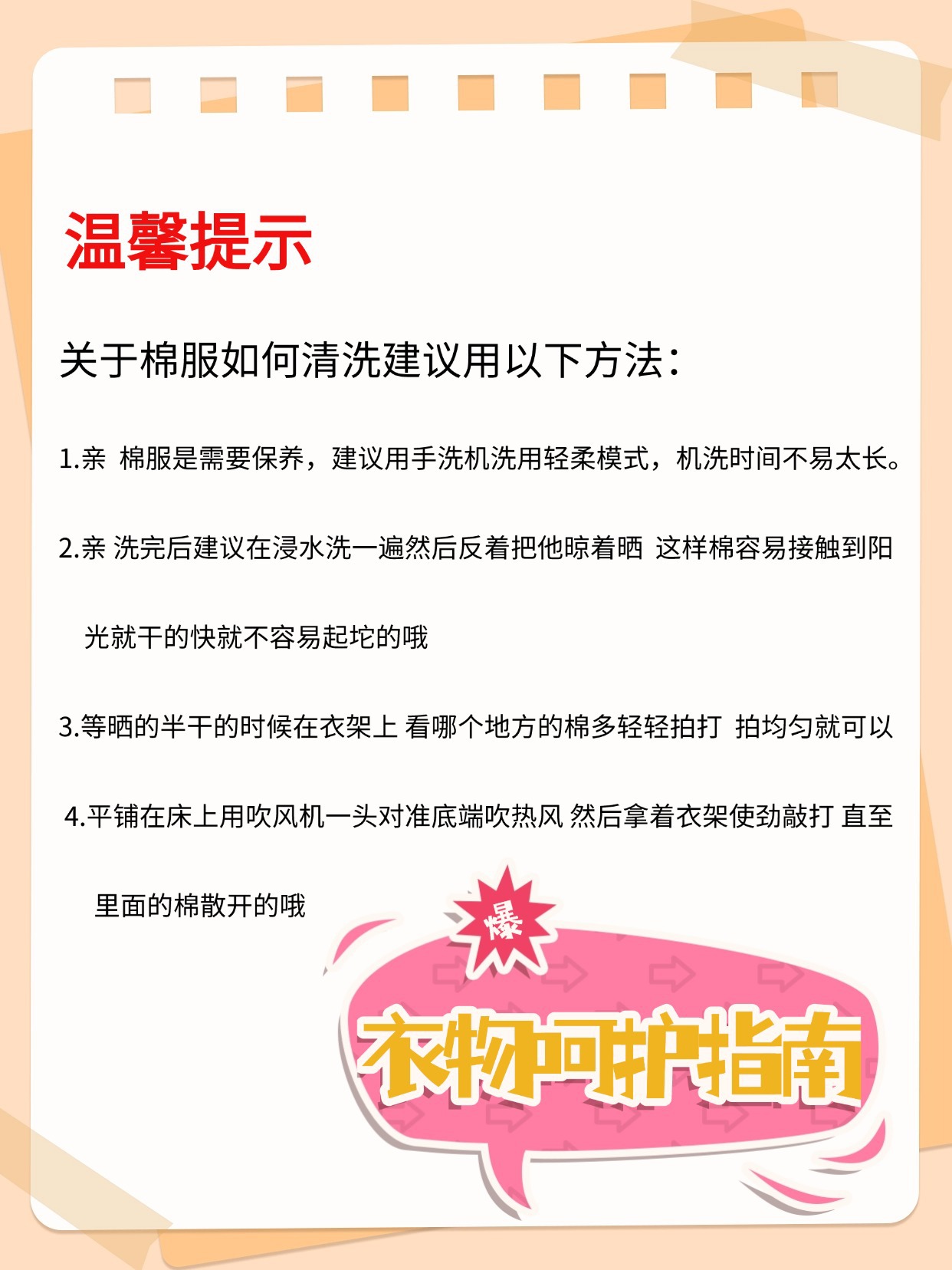 温馨提示

关于棉服如何清洗建议用以下方法：

1.亲 棉服是需要保养，建议用手洗机洗用轻柔模式，机洗时间不易太长。

2.亲 洗完后建议在浸水洗一遍然后反着把他晾着晒 这样棉容易接触到阳光就干的快就不容易起坨的哦

3.等晒的半干的时候在衣架上 看哪个地方的棉多轻轻拍打 拍均匀就可以

4.平铺在床上用吹风机一头对准底端吹热风 然后拿着衣架使劲敲打 直至里面的棉散开的哦

爆

衣物呵护指南